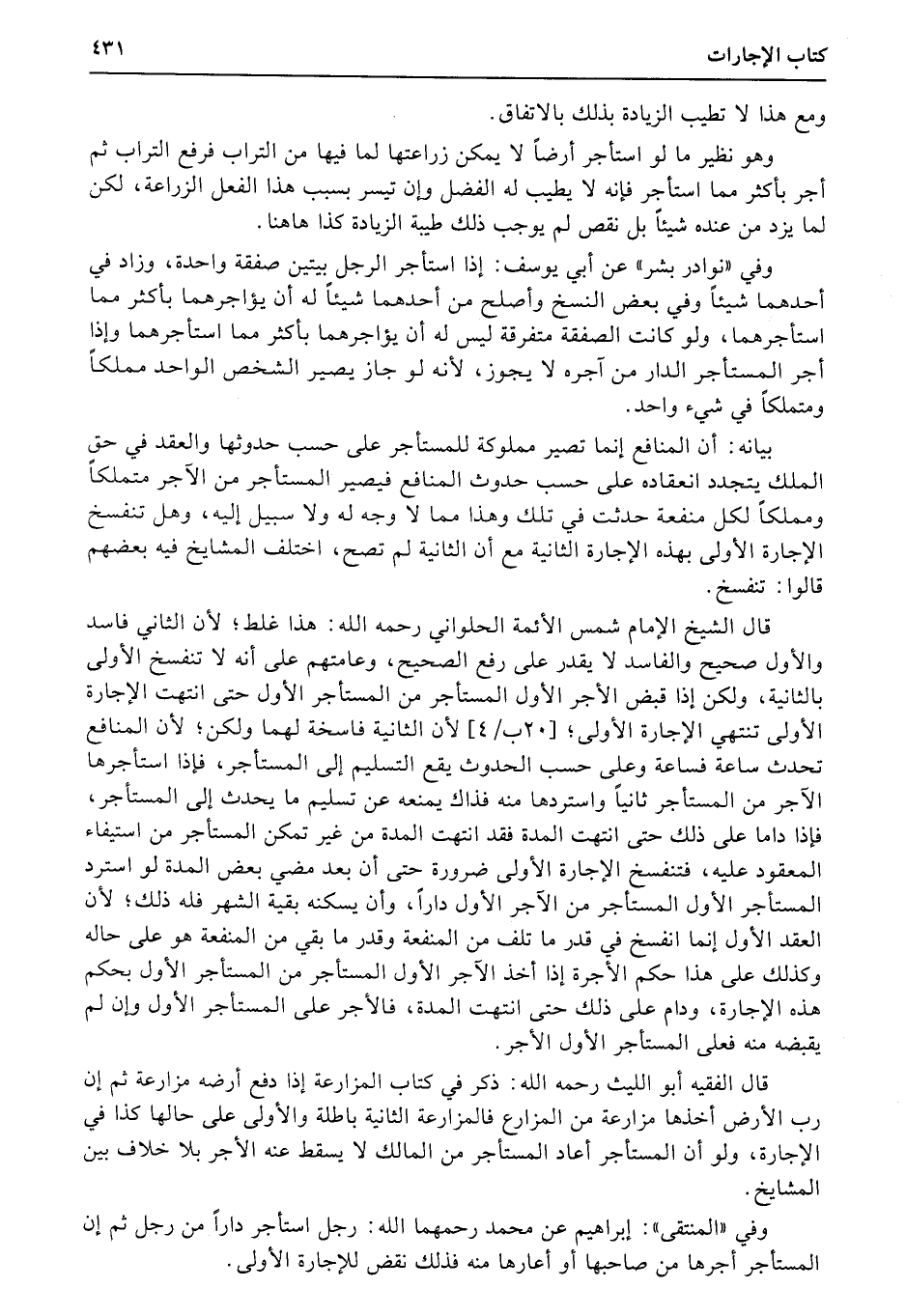 كتاب الإجارات ٤٣١

ومع هذا لا تطيب الزيادة بذلك بالاتفاق.

وهو نظير ما لو استأجر أرضاً لا يمكن زراعتها لما فيها من التراب فرفع التراب ثم أجر بأكثر مما استأجر فإنه لا يطيب له الفضل وإن تيسر بسبب هذا الفعل الزراعة، لكن لما يزد من عنده شيئاً بل نقص لم يوجب ذلك طيبة الزيادة كذا هاهنا.

وفي «نوادر بشر» عن أبي يوسف: إذا استأجر الرجل بيتين صفقة واحدة، وزاد في أحدهما شيئاً وفي بعض النسخ وأصلح من أحدهما شيئاً له أن يؤاجرهما بأكثر مما استأجرهما، ولو كانت الصفقة متفرقة ليس له أن يؤاجرهما بأكثر مما استأجرهما وإذا أجر المستأجر الدار من آجره لا يجوز، لأنه لو جاز يصير الشخص الواحد مملكاً ومتملكاً في شيء واحد.

بيانه: أن المنافع إنما تصير مملوكة للمستأجر على حسب حدوثها والعقد في حق الملك يتجدد انعقاده على حسب حدوث المنافع فيصير المستأجر من الآجر متملكاً ومملكاً لكل منفعة حدثت في تلك وهذا مما لا وجه له ولا سبيل إليه، وهل تنفسخ الإجارة الأولى بهذه الإجارة الثانية مع أن الثانية لم تصح، اختلف المشايخ فيه بعضهم قالوا: تنفسخ.

قال الشيخ الإمام شمس الأئمة الحلواني رحمه الله: هذا غلط؛ لأن الثاني فاسد والأول صحيح والفاسد لا يقدر على رفع الصحيح، وعامتهم على أنه لا تنفسخ الأولى بالثانية، ولكن إذا قبض الأجر الأول المستأجر من المستأجر الأول حتى انتهت الإجارة الأولى تنتهي الإجارة الأولى؛ [٢٠ب/ ٤] لأن الثانية فاسخة لهما ولكن؛ لأن المنافع تحدث ساعة فساعة وعلى حسب الحدوث يقع التسليم إلى المستأجر، فإذا استأجرها الآجر من المستأجر ثانياً واستردها منه فذاك يمنعه عن تسليم ما يحدث إلى المستأجر، فإذا داما على ذلك حتى انتهت المدة فقد انتهت المدة من غير تمكن المستأجر من استيفاء المعقود عليه، فتنفسخ الإجارة الأولى ضرورة حتى أن بعد مضي بعض المدة لو استرد المستأجر الأول المستأجر من الآجر الأول داراً، وأن يسكنه بقية الشهر فله ذلك؛ لأن العقد الأول إنما انفسخ في قدر ما تلف من المنفعة وقدر ما بقي من المنفعة هو على حاله وكذلك على هذا حكم الأجرة إذا أخذ الآجر الأول المستأجر من المستأجر الأول بحكم هذه الإجارة، ودام على ذلك حتى انتهت المدة، فالأجر على المستأجر الأول وإن لم يقبضه منه فعلى المستأجر الأول الأجر.

قال الفقيه أبو الليث رحمه الله: ذكر في كتاب المزارعة إذا دفع أرضه مزارعة ثم إن رب الأرض أخذها مزارعة من المزارع فالمزارعة الثانية باطلة والأولى على حالها كذا في الإجارة، ولو أن المستأجر أعاد المستأجر من المالك لا يسقط عنه الأجر بلا خلاف بين المشايخ.

وفي «المنتقى»: إبراهيم عن محمد رحمهما الله: رجل استأجر داراً من رجل ثم إن المستأجر أجرها من صاحبها أو أعارها منه فذلك نقض للإجارة الأولى.